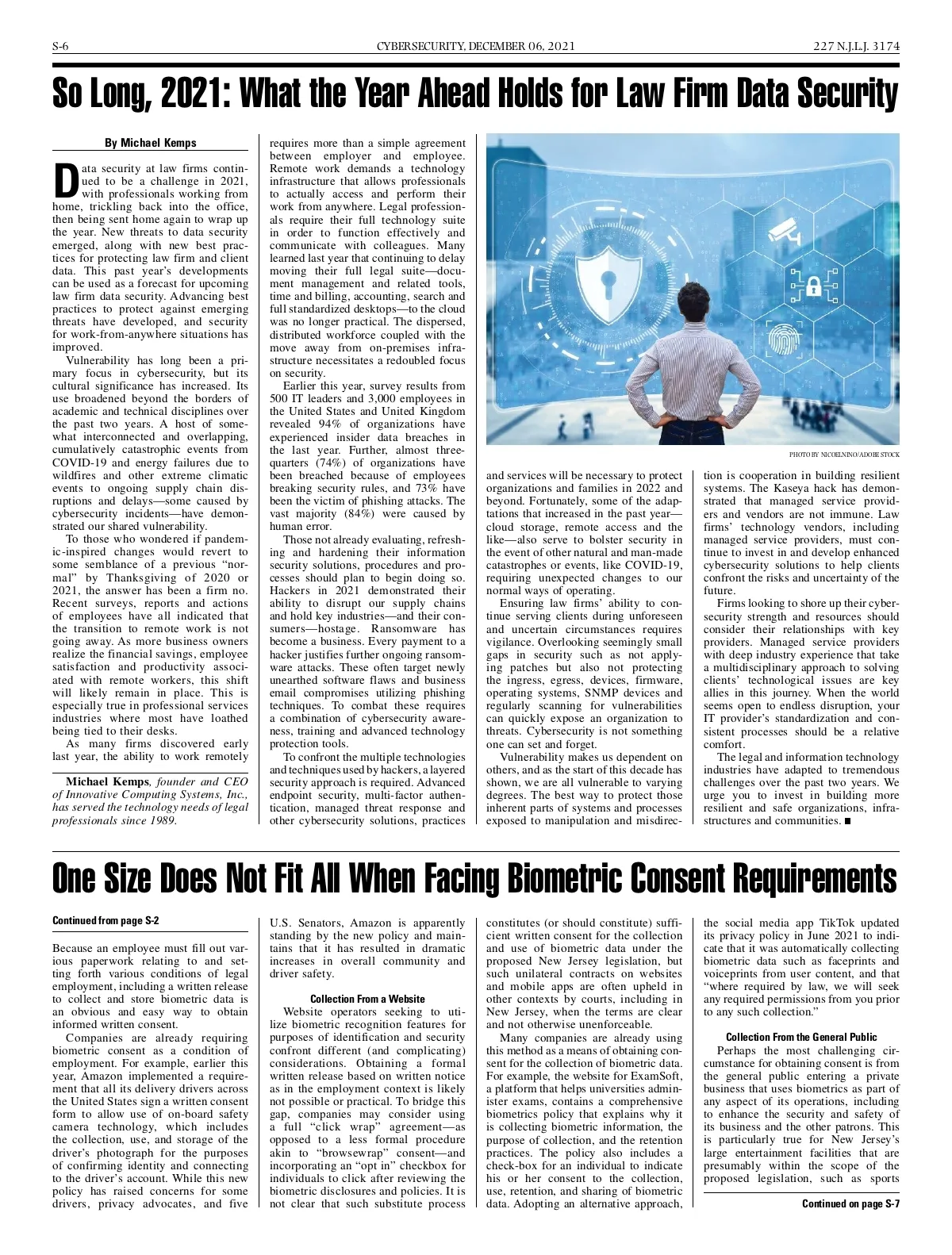 S-6

CYBERSECURITY, DECEMBER 06, 2021

227 N.J.L.J. 3174

So Long, 2021: What the Year Ahead Holds for Law Firm Data Security

By Michael Kemps

Data security at law firms continued to be a challenge in 2021, with professionals working from home, trickling back into the office, then being sent home again to wrap up the year. New threats to data security emerged, along with new best practices for protecting law firm and client data. This past year's developments can be used as a forecast for upcoming law firm data security. Advancing best practices to protect against emerging threats have developed, and security for work-from-anywhere situations has improved.

Vulnerability has long been a primary focus in cybersecurity, but its cultural significance has increased. Its use broadened beyond the borders of academic and technical disciplines over the past two years. A host of somewhat interconnected and overlapping, cumulatively catastrophic events from COVID-19 and energy failures due to wildfires and other extreme climatic events to ongoing supply chain disruptions and delays—some caused by cybersecurity incidents—have demonstrated our shared vulnerability.

To those who wondered if pandemic-inspired changes would revert to some semblance of a previous "normal" by Thanksgiving of 2020 or 2021, the answer has been a firm no. Recent surveys, reports and actions of employees have all indicated that the transition to remote work is not going away. As more business owners realize the financial savings, employee satisfaction and productivity associated with remote workers, this shift will likely remain in place. This is especially true in professional services industries where most have loathed being tied to their desks.

As many firms discovered early last year, the ability to work remotely

Michael Kemps, founder and CEO of Innovative Computing Systems, Inc., has served the technology needs of legal professionals since 1989.

requires more than a simple agreement between employer and employee. Remote work demands a technology infrastructure that allows professionals to actually access and perform their work from anywhere. Legal professionals require their full technology suite in order to function effectively and communicate with colleagues. Many learned last year that continuing to delay moving their full legal suite—document management and related tools, time and billing, accounting, search and full standardized desktops—to the cloud was no longer practical. The dispersed, distributed workforce coupled with the move away from on-premises infrastructure necessitates a redoubled focus on security.

Earlier this year, survey results from 500 IT leaders and 3,000 employees in the United States and United Kingdom revealed 94% of organizations have experienced insider data breaches in the last year. Further, almost three-quarters (74%) of organizations have been breached because of employees breaking security rules, and 73% have been the victim of phishing attacks. The vast majority (84%) were caused by human error.

Those not already evaluating, refreshing and hardening their information security solutions, procedures and processes should plan to begin doing so. Hackers in 2021 demonstrated their ability to disrupt our supply chains and hold key industries—and their consumers—hostage. Ransomware has become a business. Every payment to a hacker justifies further ongoing ransomware attacks. These often target newly unearthed software flaws and business email compromises utilizing phishing techniques. To combat these requires a combination of cybersecurity awareness, training and advanced technology protection tools.

To confront the multiple technologies and techniques used by hackers, a layered security approach is required. Advanced endpoint security, multi-factor authentication, managed threat response and other cybersecurity solutions, practices

PHOTO BY NICOELNINO/ADOBE STOCK

and services will be necessary to protect organizations and families in 2022 and beyond. Fortunately, some of the adaptations that increased in the past year—cloud storage, remote access and the like—also serve to bolster security in the event of other natural and man-made catastrophes or events, like COVID-19, requiring unexpected changes to our normal ways of operating.

Ensuring law firms' ability to continue serving clients during unforeseen and uncertain circumstances requires vigilance. Overlooking seemingly small gaps in security such as not applying patches but also not protecting the ingress, egress, devices, firmware, operating systems, SNMP devices and regularly scanning for vulnerabilities can quickly expose an organization to threats. Cybersecurity is not something one can set and forget.

Vulnerability makes us dependent on others, and as the start of this decade has shown, we are all vulnerable to varying degrees. The best way to protect those inherent parts of systems and processes exposed to manipulation and misdirection is cooperation in building resilient systems. The Kaseya hack has demonstrated that managed service providers and vendors are not immune. Law firms' technology vendors, including managed service providers, must continue to invest in and develop enhanced cybersecurity solutions to help clients confront the risks and uncertainty of the future.

Firms looking to shore up their cybersecurity strength and resources should consider their relationships with key providers. Managed service providers with deep industry experience that take a multidisciplinary approach to solving clients' technological issues are key allies in this journey. When the world seems open to endless disruption, your IT provider's standardization and consistent processes should be a relative comfort.

The legal and information technology industries have adapted to tremendous challenges over the past two years. We urge you to invest in building more resilient and safe organizations, infrastructures and communities. ■

One Size Does Not Fit All When Facing Biometric Consent Requirements

Continued from page S-2

Because an employee must fill out various paperwork relating to and setting forth various conditions of legal employment, including a written release to collect and store biometric data is an obvious and easy way to obtain informed written consent.

Companies are already requiring biometric consent as a condition of employment. For example, earlier this year, Amazon implemented a requirement that all its delivery drivers across the United States sign a written consent form to allow use of on-board safety camera technology, which includes the collection, use, and storage of the driver's photograph for the purposes of confirming identity and connecting to the driver's account. While this new policy has raised concerns for some drivers, privacy advocates, and five U.S. Senators, Amazon is apparently standing by the new policy and maintains that it has resulted in dramatic increases in overall community and driver safety.

Collection From a Website

Website operators seeking to utilize biometric recognition features for purposes of identification and security confront different (and complicating) considerations. Obtaining a formal written release based on written notice as in the employment context is likely not possible or practical. To bridge this gap, companies may consider using a full "click wrap" agreement—as opposed to a less formal procedure akin to "browsewrap" consent—and incorporating an "opt in" checkbox for individuals to click after reviewing the biometric disclosures and policies. It is not clear that such substitute process constitutes (or should constitute) sufficient written consent for the collection and use of biometric data under the proposed New Jersey legislation, but such unilateral contracts on websites and mobile apps are often upheld in other contexts by courts, including in New Jersey, when the terms are clear and not otherwise unenforceable.

Many companies are already using this method as a means of obtaining consent for the collection of biometric data. For example, the website for ExamSoft, a platform that helps universities administer exams, contains a comprehensive biometrics policy that explains why it is collecting biometric information, the purpose of collection, and the retention practices. The policy also includes a check-box for an individual to indicate his or her consent to the collection, use, retention, and sharing of biometric data. Adopting an alternative approach, the social media app TikTok updated its privacy policy in June 2021 to indicate that it was automatically collecting biometric data such as faceprints and voiceprints from user content, and that "where required by law, we will seek any required permissions from you prior to any such collection."

Collection From the General Public

Perhaps the most challenging circumstance for obtaining consent is from the general public entering a private business that uses biometrics as part of any aspect of its operations, including to enhance the security and safety of its business and the other patrons. This is particularly true for New Jersey's large entertainment facilities that are presumably within the scope of the proposed legislation, such as sports

Continued on page S-7